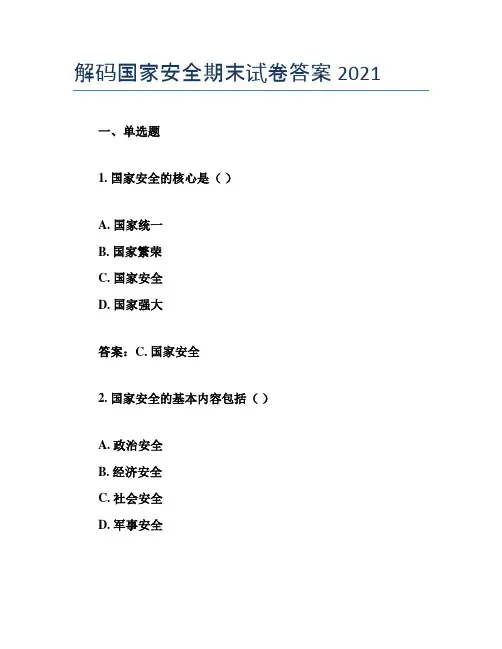 解码国家安全期末试卷答案 2021

一、单选题

1. 国家安全的核心是（ ）

A. 国家统一

B. 国家繁荣

C. 国家安全

D. 国家强大

答案：C. 国家安全

2. 国家安全的基本内容包括（ ）

A. 政治安全

B. 经济安全

C. 社会安全

D. 军事安全